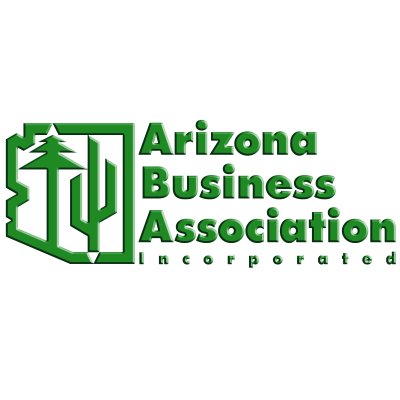 Arizona
Business
Association
Incorporated